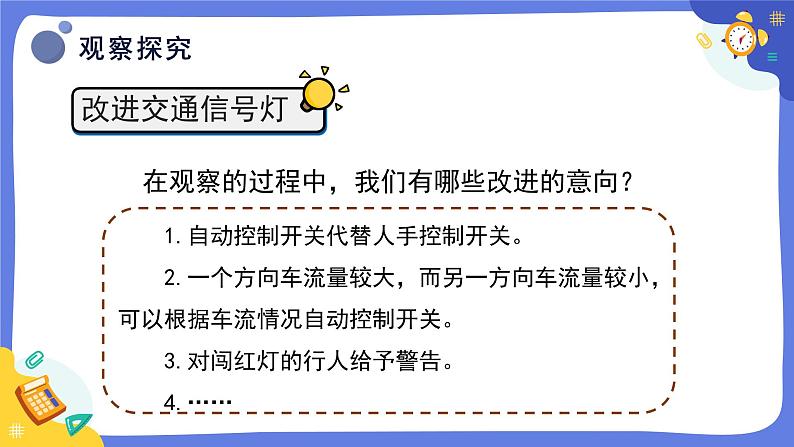 观察探究

改进交通信号灯

在观察的过程中，我们有哪些改进的意向？

1. 自动控制开关代替人手控制开关。

2. 一个方向车流量较大，而另一方向车流量较小，可以根据车流情况自动控制开关。

3. 对闯红灯的行人给予警告。

4. ……